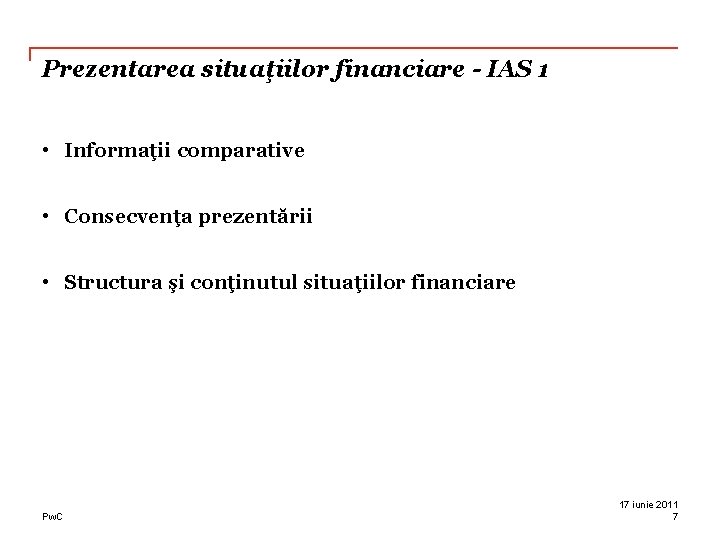 Prezentarea situaţiilor financiare - IAS 1

• Informaţii comparative

• Consecvenţa prezentării

• Structura şi conţinutul situaţiilor financiare

PwC

17 iunie 2011
7